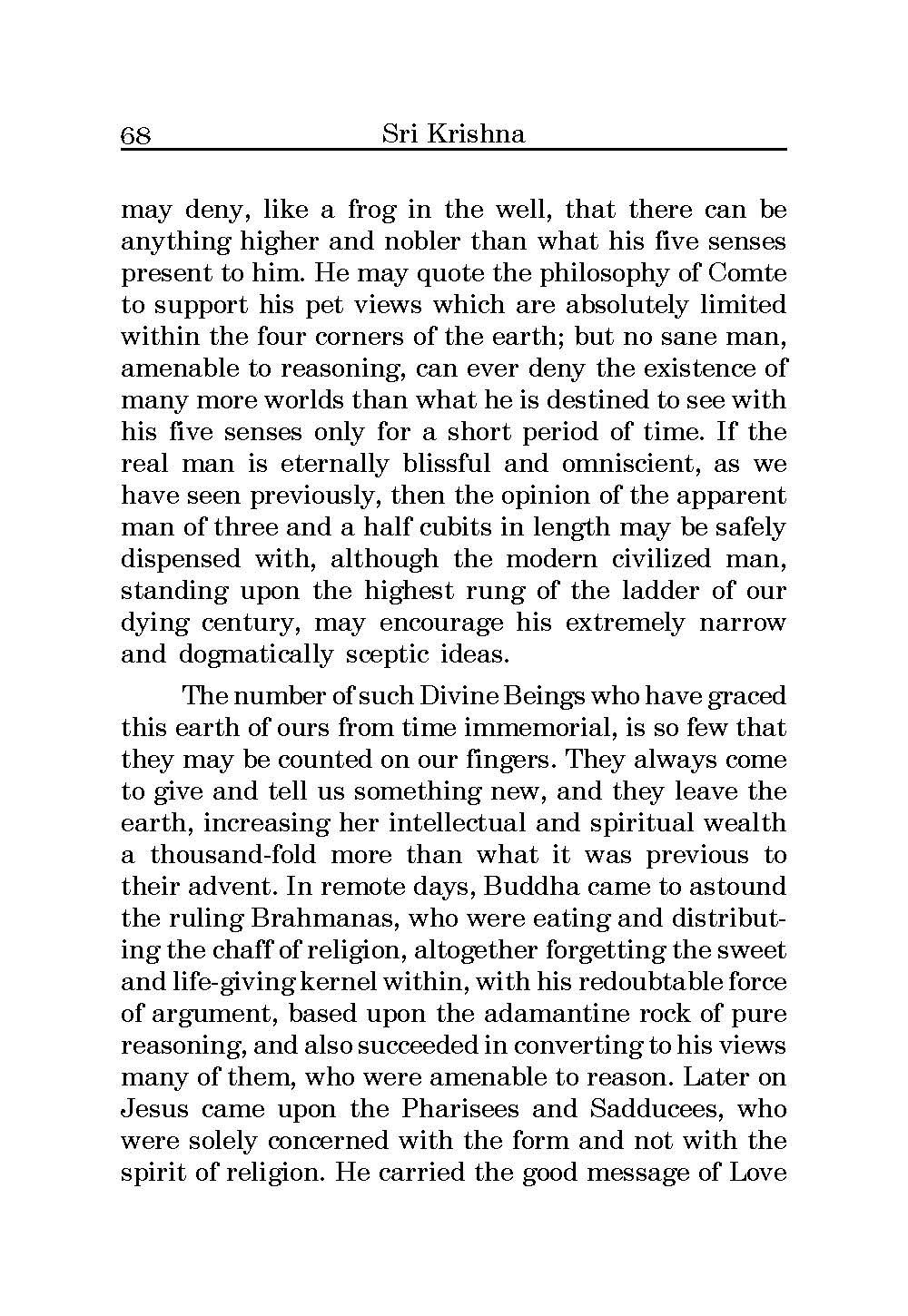 68 Sri Krishna

may deny, like a frog in the well, that there can be anything higher and nobler than what his five senses present to him. He may quote the philosophy of Comte to support his pet views which are absolutely limited within the four corners of the earth; but no sane man, amenable to reasoning, can ever deny the existence of many more worlds than what he is destined to see with his five senses only for a short period of time. If the real man is eternally blissful and omniscient, as we have seen previously, then the opinion of the apparent man of three and a half cubits in length may be safely dispensed with, although the modern civilized man, standing upon the highest rung of the ladder of our dying century, may encourage his extremely narrow and dogmatically sceptic ideas.

The number of such Divine Beings who have graced this earth of ours from time immemorial, is so few that they may be counted on our fingers. They always come to give and tell us something new, and they leave the earth, increasing her intellectual and spiritual wealth a thousand-fold more than what it was previous to their advent. In remote days, Buddha came to astound the ruling Brahmanas, who were eating and distributing the chaff of religion, altogether forgetting the sweet and life-giving kernel within, with his redoubtable force of argument, based upon the adamantine rock of pure reasoning, and also succeeded in converting to his views many of them, who were amenable to reason. Later on Jesus came upon the Pharisees and Sadducees, who were solely concerned with the form and not with the spirit of religion. He carried the good message of Love